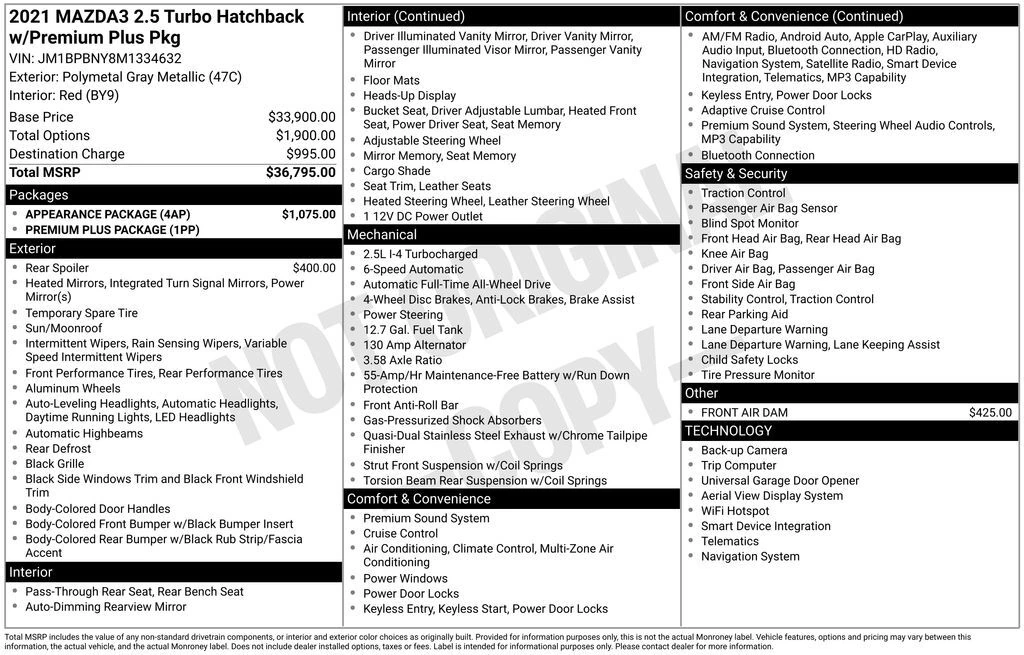 2021 MAZDA3 2.5 Turbo Hatchback w/Premium Plus Pkg
VIN: JM1BPBNY8M1334632
Exterior: Polymetal Gray Metallic (47C)
Interior: Red (BY9)

| | |
|---|---|
| Base Price | $33,900.00 |
| Total Options | $1,900.00 |
| Destination Charge | $995.00 |
| Total MSRP | $36,795.00 |

Packages
- APPEARANCE PACKAGE (4AP) $1,075.00
- PREMIUM PLUS PACKAGE (1PP)

Exterior
- Rear Spoiler $400.00
- Heated Mirrors, Integrated Turn Signal Mirrors, Power Mirror(s)
- Temporary Spare Tire
- Sun/Moonroof
- Intermittent Wipers, Rain Sensing Wipers, Variable Speed Intermittent Wipers
- Front Performance Tires, Rear Performance Tires
- Aluminum Wheels
- Auto-Leveling Headlights, Automatic Headlights, Daytime Running Lights, LED Headlights
- Automatic Highbeams
- Rear Defrost
- Black Grille
- Black Side Windows Trim and Black Front Windshield Trim
- Body-Colored Door Handles
- Body-Colored Front Bumper w/Black Bumper Insert
- Body-Colored Rear Bumper w/Black Rub Strip/Fascia Accent

Interior
- Pass-Through Rear Seat, Rear Bench Seat
- Auto-Dimming Rearview Mirror

Interior (Continued)
- Driver Illuminated Vanity Mirror, Driver Vanity Mirror, Passenger Illuminated Visor Mirror, Passenger Vanity Mirror
- Floor Mats
- Heads-Up Display
- Bucket Seat, Driver Adjustable Lumbar, Heated Front Seat, Power Driver Seat, Seat Memory
- Adjustable Steering Wheel
- Mirror Memory, Seat Memory
- Cargo Shade
- Seat Trim, Leather Seats
- Heated Steering Wheel, Leather Steering Wheel
- 1 12V DC Power Outlet

Mechanical
- 2.5L I-4 Turbocharged
- 6-Speed Automatic
- Automatic Full-Time All-Wheel Drive
- 4-Wheel Disc Brakes, Anti-Lock Brakes, Brake Assist
- Power Steering
- 12.7 Gal. Fuel Tank
- 130 Amp Alternator
- 3.58 Axle Ratio
- 55-Amp/Hr Maintenance-Free Battery w/Run Down Protection
- Front Anti-Roll Bar
- Gas-Pressurized Shock Absorbers
- Quasi-Dual Stainless Steel Exhaust w/Chrome Tailpipe Finisher
- Strut Front Suspension w/Coil Springs
- Torsion Beam Rear Suspension w/Coil Springs

Comfort & Convenience
- Premium Sound System
- Cruise Control
- Air Conditioning, Climate Control, Multi-Zone Air Conditioning
- Power Windows
- Power Door Locks
- Keyless Entry, Keyless Start, Power Door Locks

Comfort & Convenience (Continued)
- AM/FM Radio, Android Auto, Apple CarPlay, Auxiliary Audio Input, Bluetooth Connection, HD Radio, Navigation System, Satellite Radio, Smart Device Integration, Telematics, MP3 Capability
- Keyless Entry, Power Door Locks
- Adaptive Cruise Control
- Premium Sound System, Steering Wheel Audio Controls, MP3 Capability
- Bluetooth Connection

Safety & Security
- Traction Control
- Passenger Air Bag Sensor
- Blind Spot Monitor
- Front Head Air Bag, Rear Head Air Bag
- Knee Air Bag
- Driver Air Bag, Passenger Air Bag
- Front Side Air Bag
- Stability Control, Traction Control
- Rear Parking Aid
- Lane Departure Warning
- Lane Departure Warning, Lane Keeping Assist
- Child Safety Locks
- Tire Pressure Monitor

Other
- FRONT AIR DAM $425.00

TECHNOLOGY
- Back-up Camera
- Trip Computer
- Universal Garage Door Opener
- Aerial View Display System
- WiFi Hotspot
- Smart Device Integration
- Telematics
- Navigation System

NOT ORIGINAL COPY

Total MSRP includes the value of any non-standard drivetrain components, or interior and exterior color choices as originally built. Provided for information purposes only, this is not the actual Monroney label. Vehicle features, options and pricing may vary between this information, the actual vehicle, and the actual Monroney label. Does not include dealer installed options, taxes or fees. Label is intended for informational purposes only. Please contact dealer for more information.